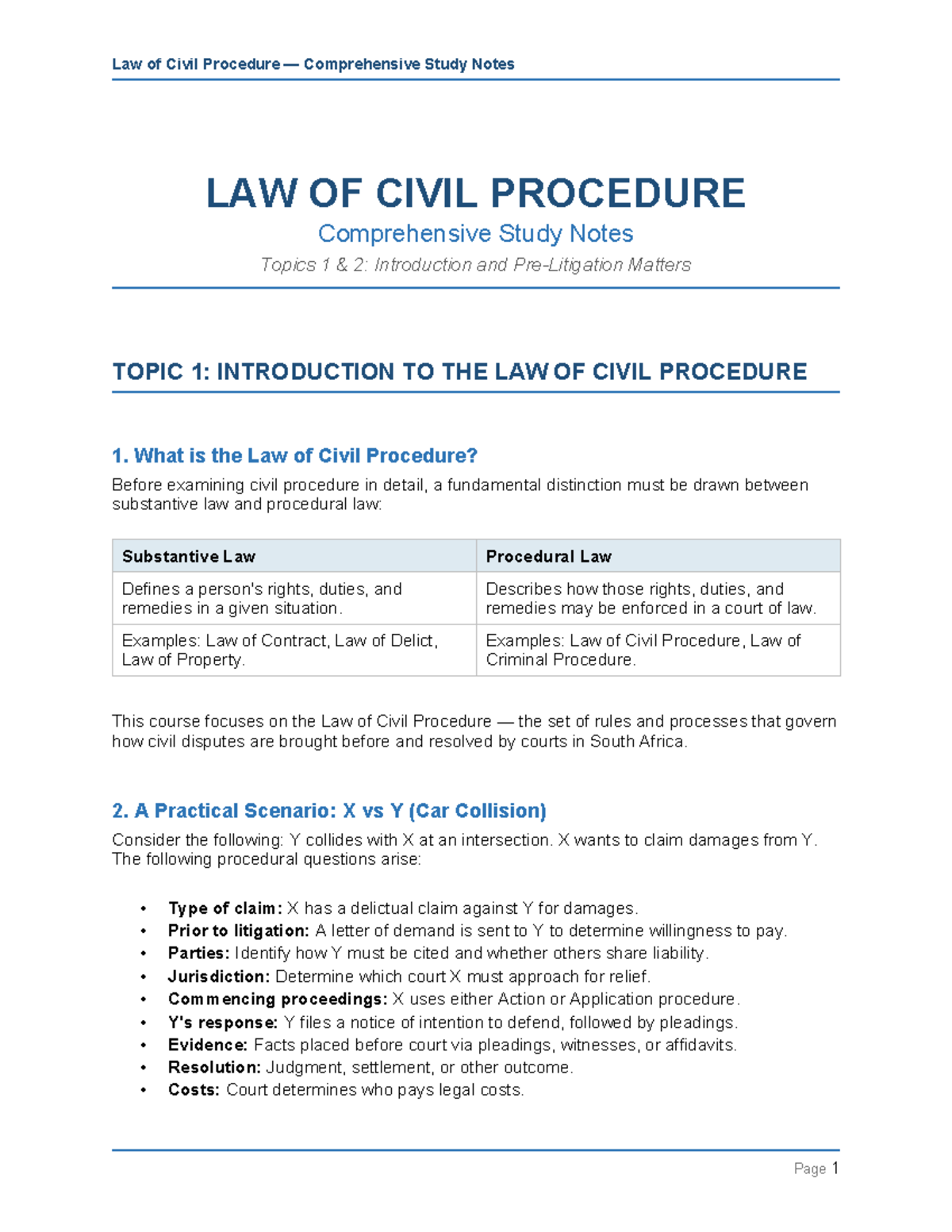 Law of Civil Procedure — Comprehensive Study Notes

LAW OF CIVIL PROCEDURE

Comprehensive Study Notes

Topics 1 & 2: Introduction and Pre-Litigation Matters

TOPIC 1: INTRODUCTION TO THE LAW OF CIVIL PROCEDURE

1. What is the Law of Civil Procedure?

Before examining civil procedure in detail, a fundamental distinction must be drawn between substantive law and procedural law:

| Substantive Law | Procedural Law |
|---|---|
| Defines a person's rights, duties, and remedies in a given situation. | Describes how those rights, duties, and remedies may be enforced in a court of law. |
| Examples: Law of Contract, Law of Delict, Law of Property. | Examples: Law of Civil Procedure, Law of Criminal Procedure. |

This course focuses on the Law of Civil Procedure — the set of rules and processes that govern how civil disputes are brought before and resolved by courts in South Africa.

2. A Practical Scenario: X vs Y (Car Collision)

Consider the following: Y collides with X at an intersection. X wants to claim damages from Y. The following procedural questions arise:

• Type of claim: X has a delictual claim against Y for damages.
• Prior to litigation: A letter of demand is sent to Y to determine willingness to pay.
• Parties: Identify how Y must be cited and whether others share liability.
• Jurisdiction: Determine which court X must approach for relief.
• Commencing proceedings: X uses either Action or Application procedure.
• Y's response: Y files a notice of intention to defend, followed by pleadings.
• Evidence: Facts placed before court via pleadings, witnesses, or affidavits.
• Resolution: Judgment, settlement, or other outcome.
• Costs: Court determines who pays legal costs.

Page 1